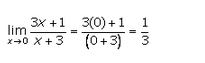 $\lim_{x \to 0} \frac{3x+1}{x+3} = \frac{3(0)+1}{(0+3)} = \frac{1}{3}$